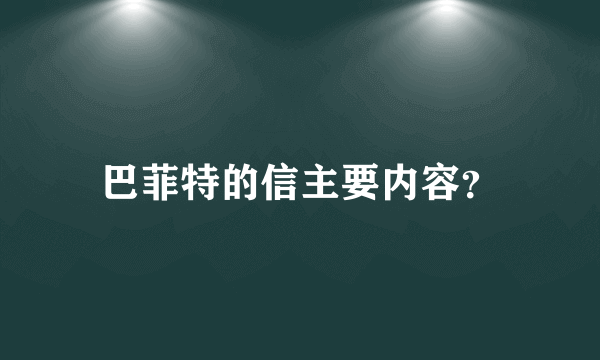 巴菲特的信主要内容?